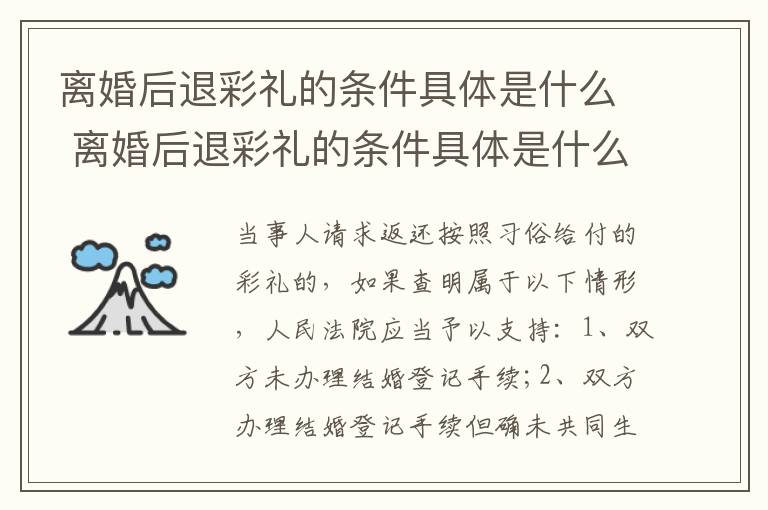 离婚后退彩礼的条件具体是什么
离婚后退彩礼的条件具体是什么

当事人请求返还按照习俗给付的彩礼的，如果查明属于以下情形，人民法院应当予以支持：1、双方未办理结婚登记手续；2、双方办理结婚登记手续但确未共同生